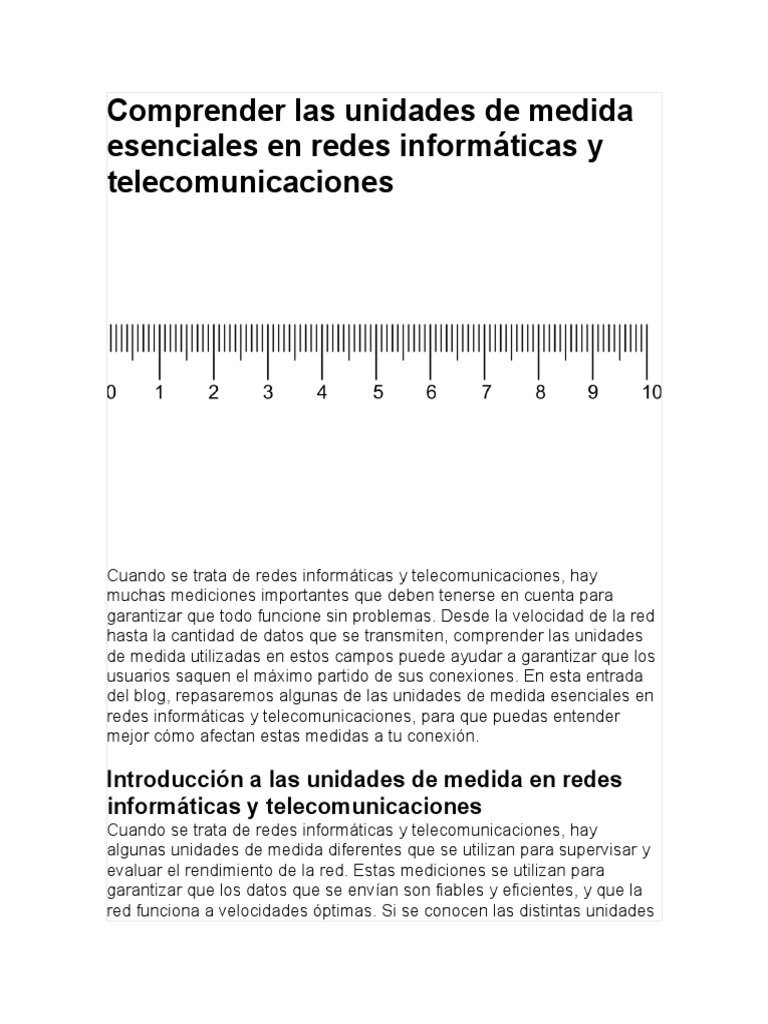 Comprender las unidades de medida esenciales en redes informáticas y telecomunicaciones

0 1 2 3 4 5 6 7 8 9 10

Cuando se trata de redes informáticas y telecomunicaciones, hay muchas mediciones importantes que deben tenerse en cuenta para garantizar que todo funcione sin problemas. Desde la velocidad de la red hasta la cantidad de datos que se transmiten, comprender las unidades de medida utilizadas en estos campos puede ayudar a garantizar que los usuarios saquen el máximo partido de sus conexiones. En esta entrada del blog, repasaremos algunas de las unidades de medida esenciales en redes informáticas y telecomunicaciones, para que puedas entender mejor cómo afectan estas medidas a tu conexión.

Introducción a las unidades de medida en redes informáticas y telecomunicaciones
Cuando se trata de redes informáticas y telecomunicaciones, hay algunas unidades de medida diferentes que se utilizan para supervisar y evaluar el rendimiento de la red. Estas mediciones se utilizan para garantizar que los datos que se envían son fiables y eficientes, y que la red funciona a velocidades óptimas. Si se conocen las distintas unidades